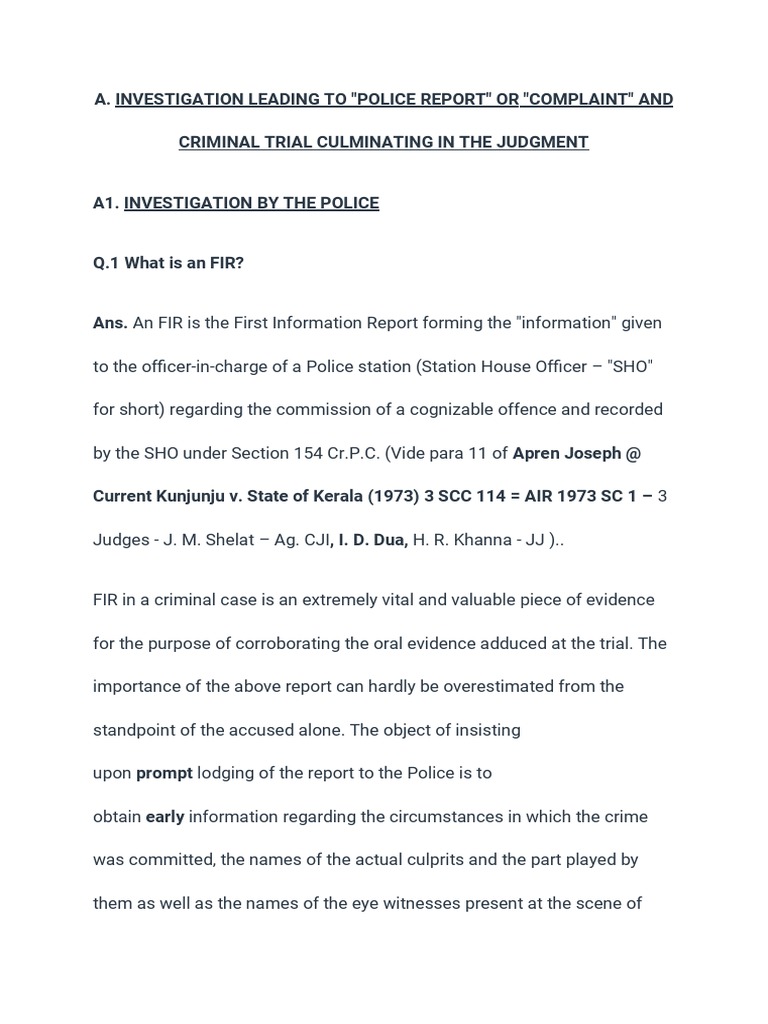 A. INVESTIGATION LEADING TO "POLICE REPORT" OR "COMPLAINT" AND CRIMINAL TRIAL CULMINATING IN THE JUDGMENT

A1. INVESTIGATION BY THE POLICE

Q.1 What is an FIR?

Ans. An FIR is the First Information Report forming the "information" given to the officer-in-charge of a Police station (Station House Officer – "SHO" for short) regarding the commission of a cognizable offence and recorded by the SHO under Section 154 Cr.P.C. (Vide para 11 of Apren Joseph @ Current Kunjunju v. State of Kerala (1973) 3 SCC 114 = AIR 1973 SC 1 – 3 Judges - J. M. Shelat – Ag. CJI, I. D. Dua, H. R. Khanna - JJ )..

FIR in a criminal case is an extremely vital and valuable piece of evidence for the purpose of corroborating the oral evidence adduced at the trial. The importance of the above report can hardly be overestimated from the standpoint of the accused alone. The object of insisting upon prompt lodging of the report to the Police is to obtain early information regarding the circumstances in which the crime was committed, the names of the actual culprits and the part played by them as well as the names of the eye witnesses present at the scene of